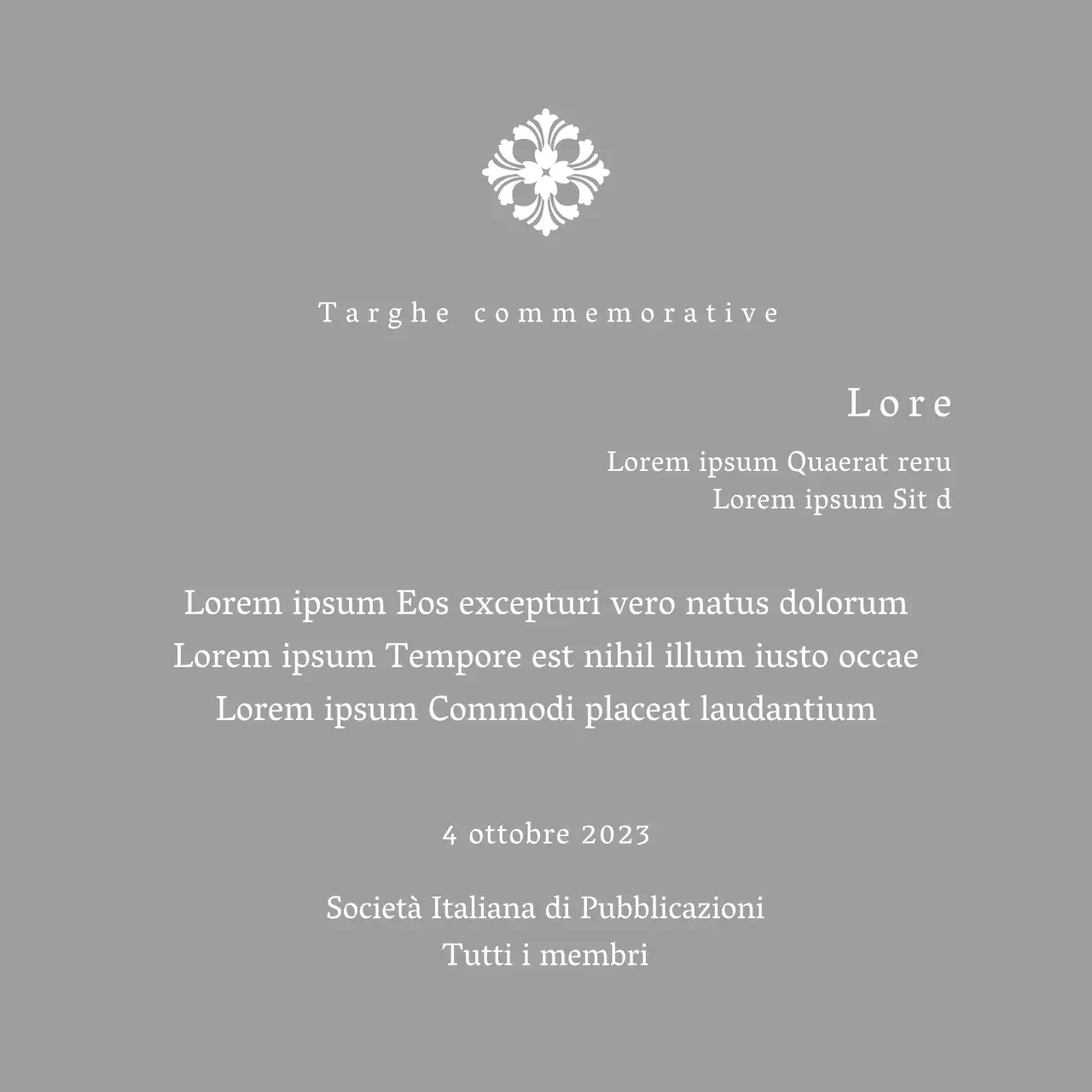 Targhe commemorative

Lore

Lorem ipsum Quaerat reru
Lorem ipsum Sit d

Lorem ipsum Eos excepturi vero natus dolorum
Lorem ipsum Tempore est nihil illum iusto occae
Lorem ipsum Commodi placeat laudantium

4 ottobre 2023

Società Italiana di Pubblicazioni
Tutti i membri